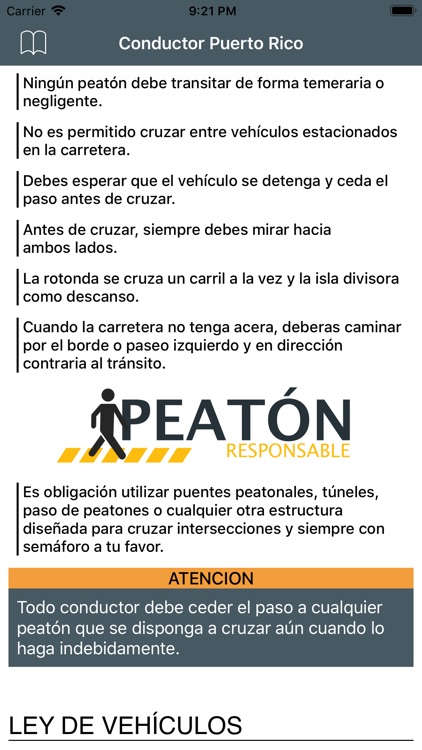 Carrier 9:21 PM

Conductor Puerto Rico

Ningún peatón debe transitar de forma temeraria o negligente.

No es permitido cruzar entre vehículos estacionados en la carretera.

Debes esperar que el vehículo se detenga y ceda el paso antes de cruzar.

Antes de cruzar, siempre debes mirar hacia ambos lados.

La rotonda se cruza un carril a la vez y la isla divisora como descanso.

Cuando la carretera no tenga acera, deberas caminar por el borde o paseo izquierdo y en dirección contraria al tránsito.

PEATÓN
RESPONSABLE

Es obligación utilizar puentes peatonales, túneles, paso de peatones o cualquier otra estructura diseñada para cruzar intersecciones y siempre con semáforo a tu favor.

ATENCION

Todo conductor debe ceder el paso a cualquier peatón que se disponga a cruzar aún cuando lo haga indebidamente.

LEY DE VEHÍCULOS